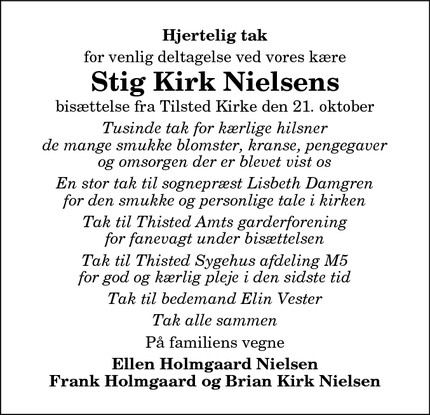 Hjertelig tak
for venlig deltagelse ved vores kære
Stig Kirk Nielsens
bisættelse fra Tilsted Kirke den 21. oktober

Tusinde tak for kærlige hilsner
de mange smukke blomster, kranse, pengegaver
og omsorgen der er blevet vist os

En stor tak til sognepræst Lisbeth Damgren
for den smukke og personlige tale i kirken

Tak til Thisted Amts garderforening
for fanevagt under bisættelsen

Tak til Thisted Sygehus afdeling M5
for god og kærlig pleje i den sidste tid

Tak til bedemand Elin Vester

Tak alle sammen

På familiens vegne

Ellen Holmgaard Nielsen
Frank Holmgaard og Brian Kirk Nielsen